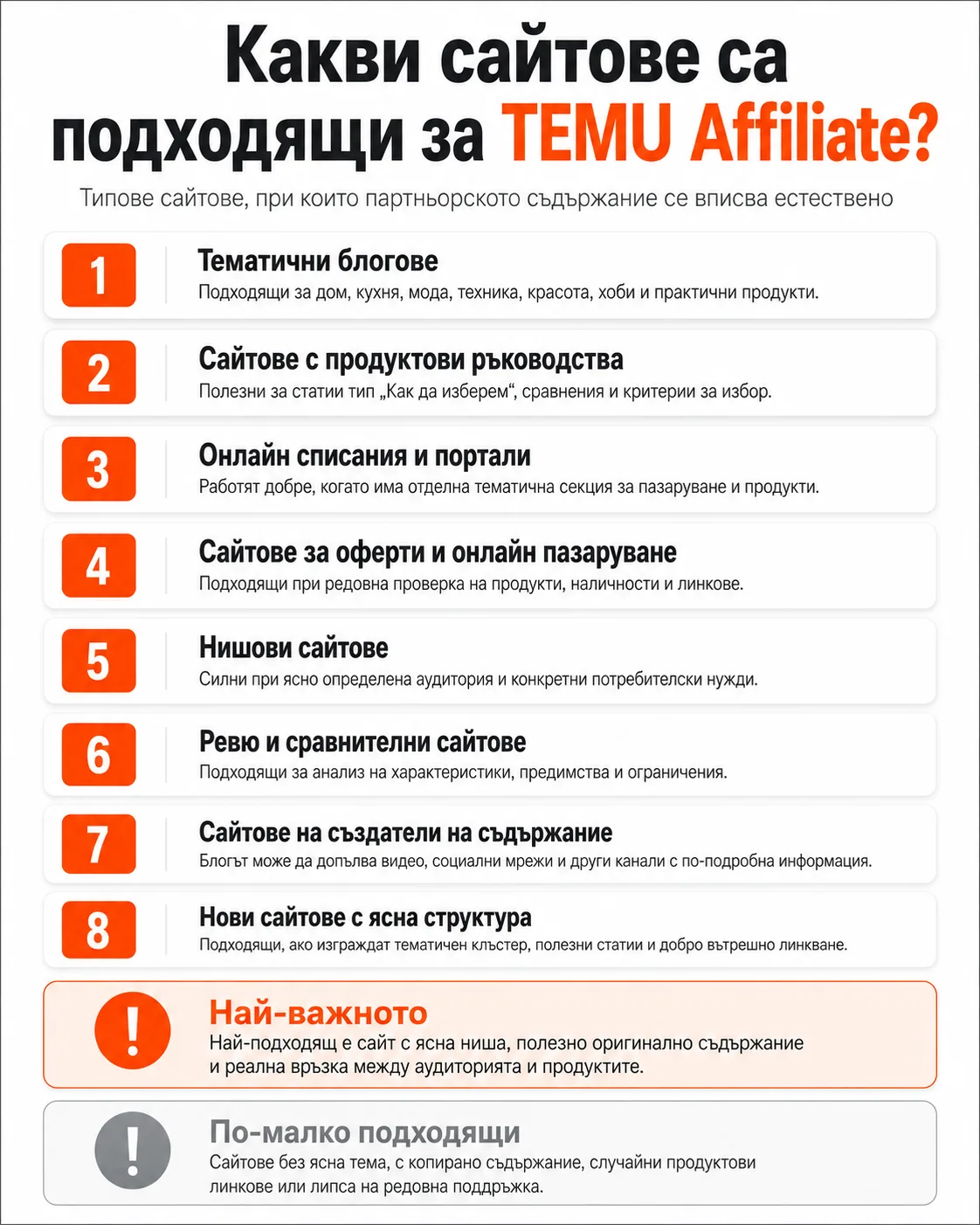 Какви сайтове са подходящи за TEMU Affiliate?

Типове сайтове, при които партньорското съдържание се вписва естествено

1
Тематични блогове
Подходящи за дом, кухня, мода, техника, красота, хоби и практични продукти.

2
Сайтове с продуктови ръководства
Полезни за статии тип „Как да изберем“, сравнения и критерии за избор.

3
Онлайн списания и портали
Работят добре, когато има отделна тематична секция за пазаруване и продукти.

4
Сайтове за оферти и онлайн пазаруване
Подходящи при редовна проверка на продукти, наличности и линкове.

5
Нишови сайтове
Силни при ясно определена аудитория и конкретни потребителски нужди.

6
Ревю и сравнителни сайтове
Подходящи за анализ на характеристики, предимства и ограничения.

7
Сайтове на създатели на съдържание
Блогът може да допълва видео, социални мрежи и други канали с по-подробна информация.

8
Нови сайтове с ясна структура
Подходящи, ако изграждат тематичен клъстер, полезни статии и добро вътрешно линкване.

!
Най-важното
Най-подходящ е сайт с ясна ниша, полезно оригинално съдържание и реална връзка между аудиторията и продуктите.

!
По-малко подходящи
Сайтове без ясна тема, с копирано съдържание, случайни продуктови линкове или липса на редовна поддръжка.